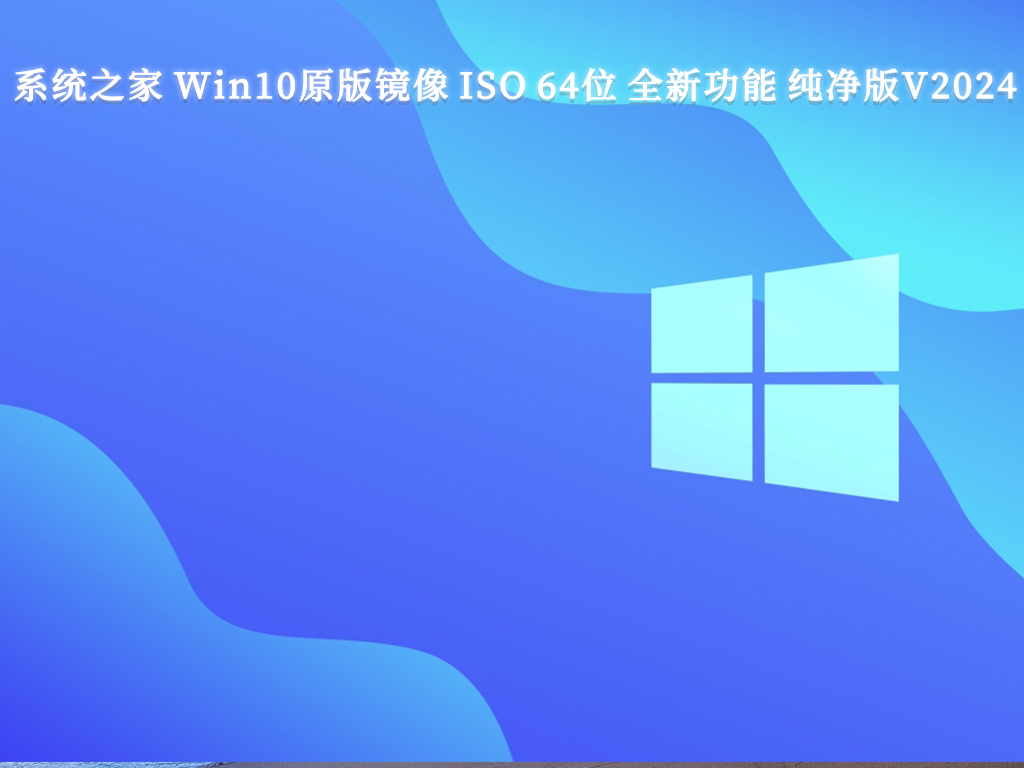 系统之家 Win10原版镜像 ISO 64位 全新功能 纯净版V2024